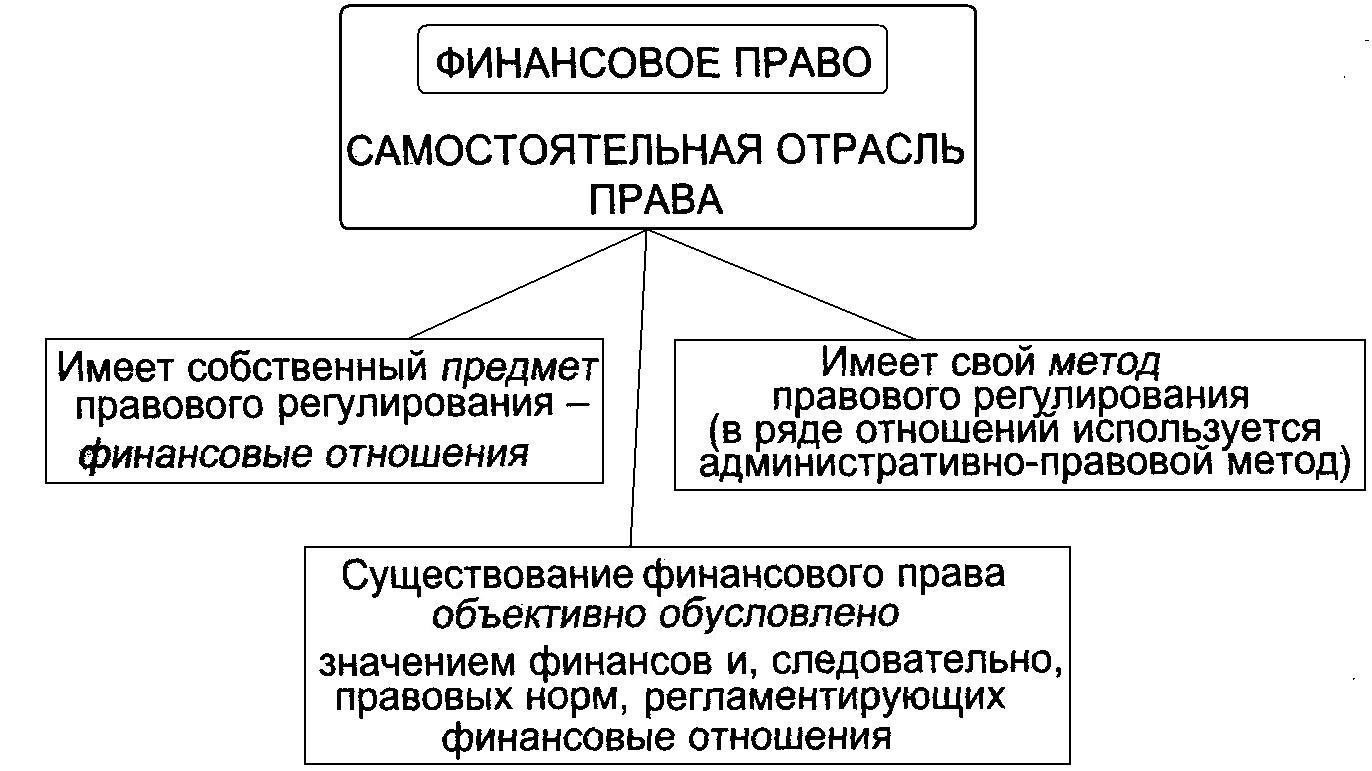 ФИНАНСОВОЕ ПРАВО

САМОСТОЯТЕЛЬНАЯ ОТРАСЛЬ ПРАВА

Имеет собственный предмет правового регулирования – финансовые отношения

Имеет свой метод правового регулирования (в ряде отношений используется административно-правовой метод)

Существование финансового права объективно обусловлено

значением финансов и, следовательно, правовых норм, регламентирующих финансовые отношения